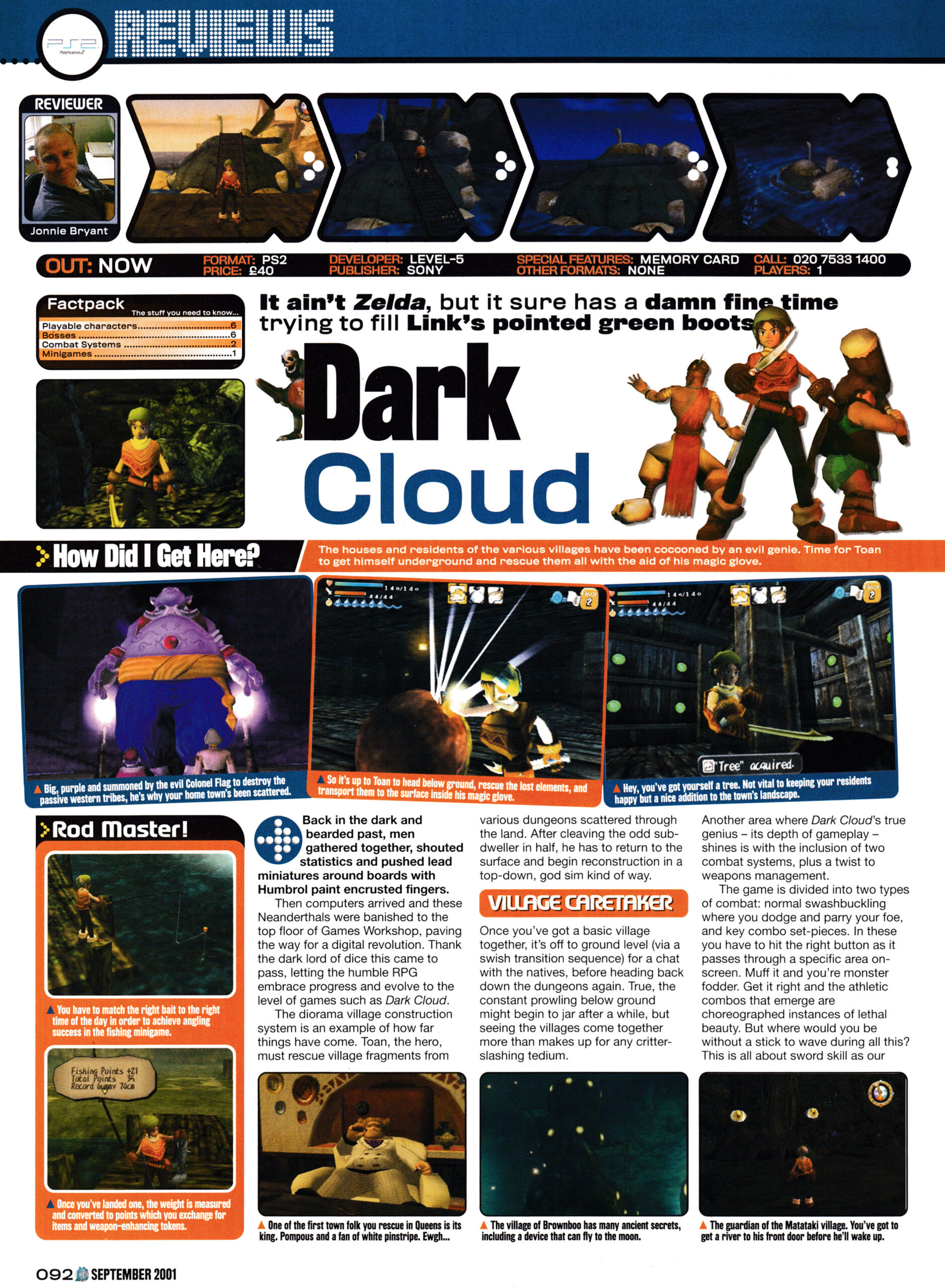 PS2 PlayStation 2

REVIEWS

REVIEWER

Jonnie Bryant

OUT: NOW

FORMAT: PS2
PRICE: £40

DEVELOPER: LEVEL-5
PUBLISHER: SONY

SPECIAL FEATURES: MEMORY CARD
OTHER FORMATS: NONE

CALL: 020 7533 1400
PLAYERS: 1

Factpack
The stuff you need to know...
Playable characters 6
Bosses 6
Combat Systems 2
Minigames 1

It ain't Zelda, but it sure has a damn fine time trying to fill Link's pointed green boots

Dark Cloud

How Did I Get Here?

The houses and residents of the various villages have been cocooned by an evil genie. Time for Toan to get himself underground and rescue them all with the aid of his magic glove.

▲ Big, purple and summoned by the evil Colonel Flag to destroy the passive western tribes, he's why your home town's been scattered.

▲ So it's up to Toan to head below ground, rescue the lost elements, and transport them to the surface inside his magic glove.

"Tree" acquired.

▲ Hey, you've got yourself a tree. Not vital to keeping your residents happy but a nice addition to the town's landscape.

Rod Master!

▲ You have to match the right bait to the right time of the day in order to achieve angling success in the fishing minigame.

Fishing Points +21
Total Points 35
Record Gummy 74cm

▲ Once you've landed one, the weight is measured and converted to points which you exchange for items and weapon-enhancing tokens.

Back in the dark and bearded past, men gathered together, shouted statistics and pushed lead miniatures around boards with Humbrol paint encrusted fingers.

Then computers arrived and these Neanderthals were banished to the top floor of Games Workshop, paving the way for a digital revolution. Thank the dark lord of dice this came to pass, letting the humble RPG embrace progress and evolve to the level of games such as Dark Cloud.

The diorama village construction system is an example of how far things have come. Toan, the hero, must rescue village fragments from various dungeons scattered through the land. After cleaving the odd sub-dweller in half, he has to return to the surface and begin reconstruction in a top-down, god sim kind of way.

VILLAGE CARETAKER

Once you've got a basic village together, it's off to ground level (via a swish transition sequence) for a chat with the natives, before heading back down the dungeons again. True, the constant prowling below ground might begin to jar after a while, but seeing the villages come together more than makes up for any critter-slashing tedium.

Another area where Dark Cloud's true genius – its depth of gameplay – shines is with the inclusion of two combat systems, plus a twist to weapons management.

The game is divided into two types of combat: normal swashbuckling where you dodge and parry your foe, and key combo set-pieces. In these you have to hit the right button as it passes through a specific area on-screen. Muff it and you're monster fodder. Get it right and the athletic combos that emerge are choreographed instances of lethal beauty. But where would you be without a stick to wave during all this? This is all about sword skill as our

▲ One of the first town folk you rescue in Queens is its king. Pompous and a fan of white pinstripe. Ewgh...

▲ The village of Brownboo has many ancient secrets, including a device that can fly to the moon.

▲ The guardian of the Matataki village. You've got to get a river to his front door before he'll wake up.

092 SEPTEMBER 2001